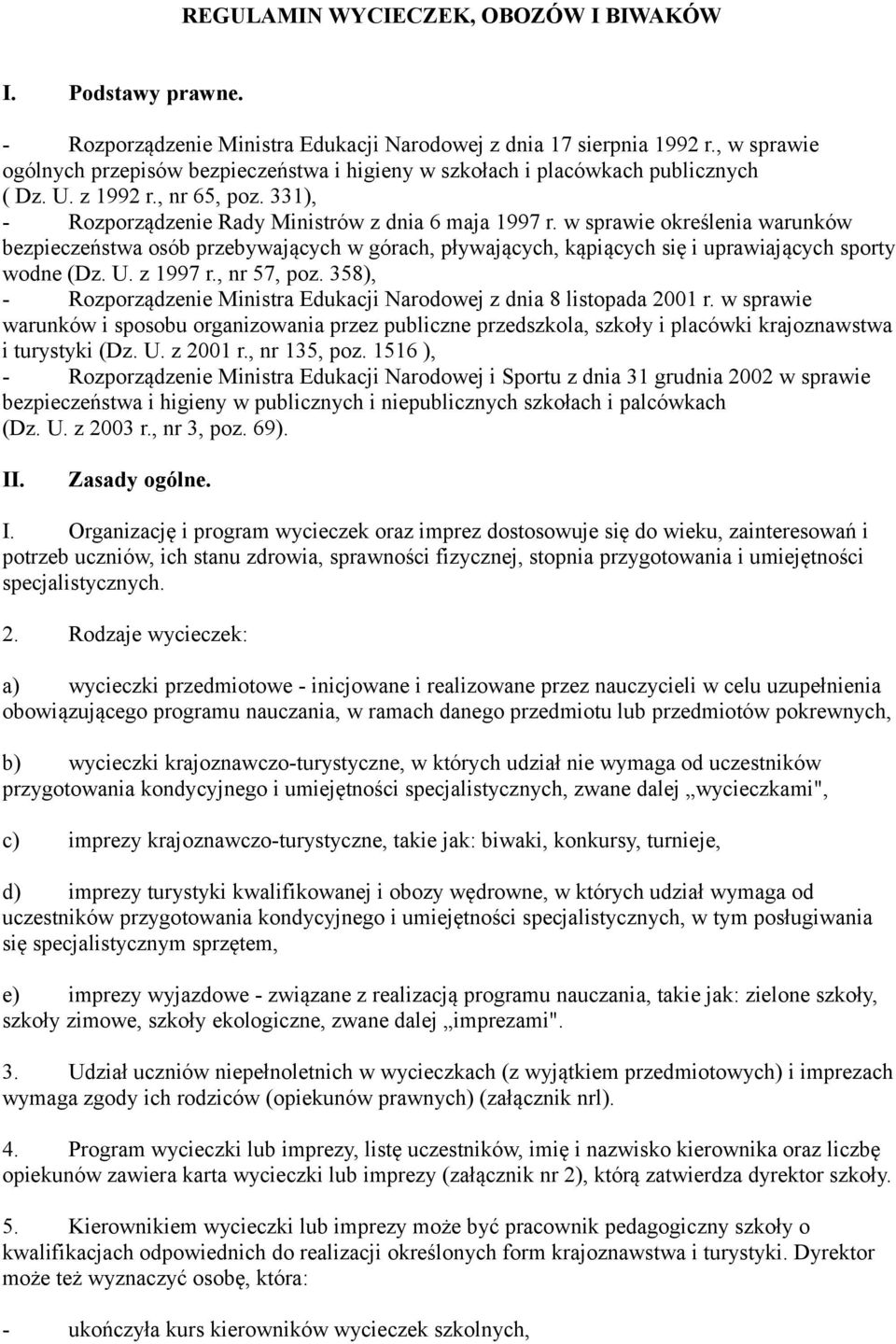 REGULAMIN WYCIECZEK, OBOZÓW I BIWAKÓW

I. Podstawy prawne.

- Rozporządzenie Ministra Edukacji Narodowej z dnia 17 sierpnia 1992 r., w sprawie ogólnych przepisów bezpieczeństwa i higieny w szkołach i placówkach publicznych ( Dz. U. z 1992 r., nr 65, poz. 331),
- Rozporządzenie Rady Ministrów z dnia 6 maja 1997 r. w sprawie określenia warunków bezpieczeństwa osób przebywających w górach, pływających, kąpiących się i uprawiających sporty wodne (Dz. U. z 1997 r., nr 57, poz. 358),
- Rozporządzenie Ministra Edukacji Narodowej z dnia 8 listopada 2001 r. w sprawie warunków i sposobu organizowania przez publiczne przedszkola, szkoły i placówki krajoznawstwa i turystyki (Dz. U. z 2001 r., nr 135, poz. 1516 ),
- Rozporządzenie Ministra Edukacji Narodowej i Sportu z dnia 31 grudnia 2002 w sprawie bezpieczeństwa i higieny w publicznych i niepublicznych szkołach i palcówkach (Dz. U. z 2003 r., nr 3, poz. 69).

II. Zasady ogólne.

I. Organizację i program wycieczek oraz imprez dostosowuje się do wieku, zainteresowań i potrzeb uczniów, ich stanu zdrowia, sprawności fizycznej, stopnia przygotowania i umiejętności specjalistycznych.

2. Rodzaje wycieczek:

a) wycieczki przedmiotowe - inicjowane i realizowane przez nauczycieli w celu uzupełnienia obowiązującego programu nauczania, w ramach danego przedmiotu lub przedmiotów pokrewnych,

b) wycieczki krajoznawczo-turystyczne, w których udział nie wymaga od uczestników przygotowania kondycyjnego i umiejętności specjalistycznych, zwane dalej „wycieczkami",

c) imprezy krajoznawczo-turystyczne, takie jak: biwaki, konkursy, turnieje,

d) imprezy turystyki kwalifikowanej i obozy wędrowne, w których udział wymaga od uczestników przygotowania kondycyjnego i umiejętności specjalistycznych, w tym posługiwania się specjalistycznym sprzętem,

e) imprezy wyjazdowe - związane z realizacją programu nauczania, takie jak: zielone szkoły, szkoły zimowe, szkoły ekologiczne, zwane dalej „imprezami".

3. Udział uczniów niepełnoletnich w wycieczkach (z wyjątkiem przedmiotowych) i imprezach wymaga zgody ich rodziców (opiekunów prawnych) (załącznik nrl).

4. Program wycieczki lub imprezy, listę uczestników, imię i nazwisko kierownika oraz liczbę opiekunów zawiera karta wycieczki lub imprezy (załącznik nr 2), którą zatwierdza dyrektor szkoły.

5. Kierownikiem wycieczki lub imprezy może być pracownik pedagogiczny szkoły o kwalifikacjach odpowiednich do realizacji określonych form krajoznawstwa i turystyki. Dyrektor może też wyznaczyć osobę, która:

- ukończyła kurs kierowników wycieczek szkolnych,